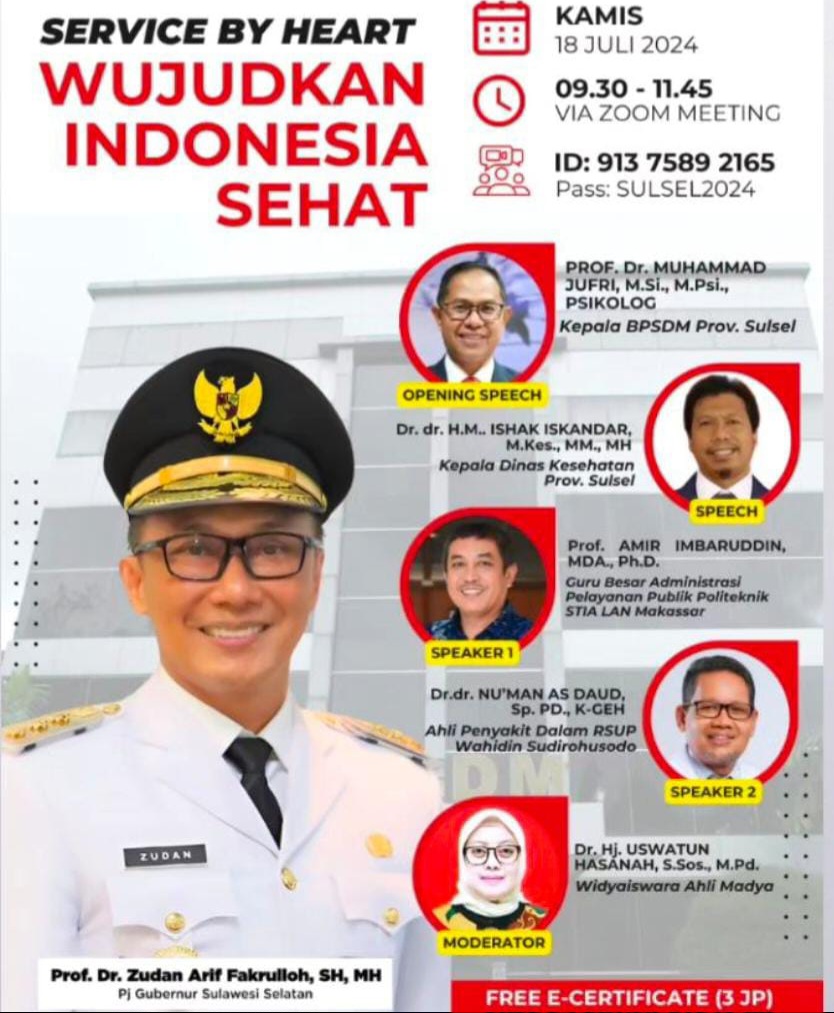 SERVICE BY HEART
WUJUDKAN INDONESIA SEHAT

KAMIS
18 JULI 2024

09.30 - 11.45
VIA ZOOM MEETING

ID: 913 7589 2165
Pass: SULSEL2024

PROF. Dr. MUHAMMAD JUFRI, M.Si., M.Psi., PSIKOLOG
Kepala BPSDM Prov. Sulsel
OPENING SPEECH

Dr. dr. H.M.. ISHAK ISKANDAR, M.Kes., MM., MH
Kepala Dinas Kesehatan Prov. Sulsel
SPEECH

Prof. AMIR IMBARUDDIN, MDA., Ph.D.
Guru Besar Administrasi Pelayanan Publik Politeknik STIA LAN Makassar
SPEAKER 1

Dr.dr. NU'MAN AS DAUD, Sp. PD., K-GEH
Ahli Penyakit Dalam RSUP Wahidin Sudirohusodo
SPEAKER 2

Dr. Hj. USWATUN HASANAH, S.Sos., M.Pd.
Widyaiswara Ahli Madya
MODERATOR

ZUDAN

Prof. Dr. Zudan Arif Fakrulloh, SH, MH
Pj Gubernur Sulawesi Selatan

FREE E-CERTIFICATE (3 JP)